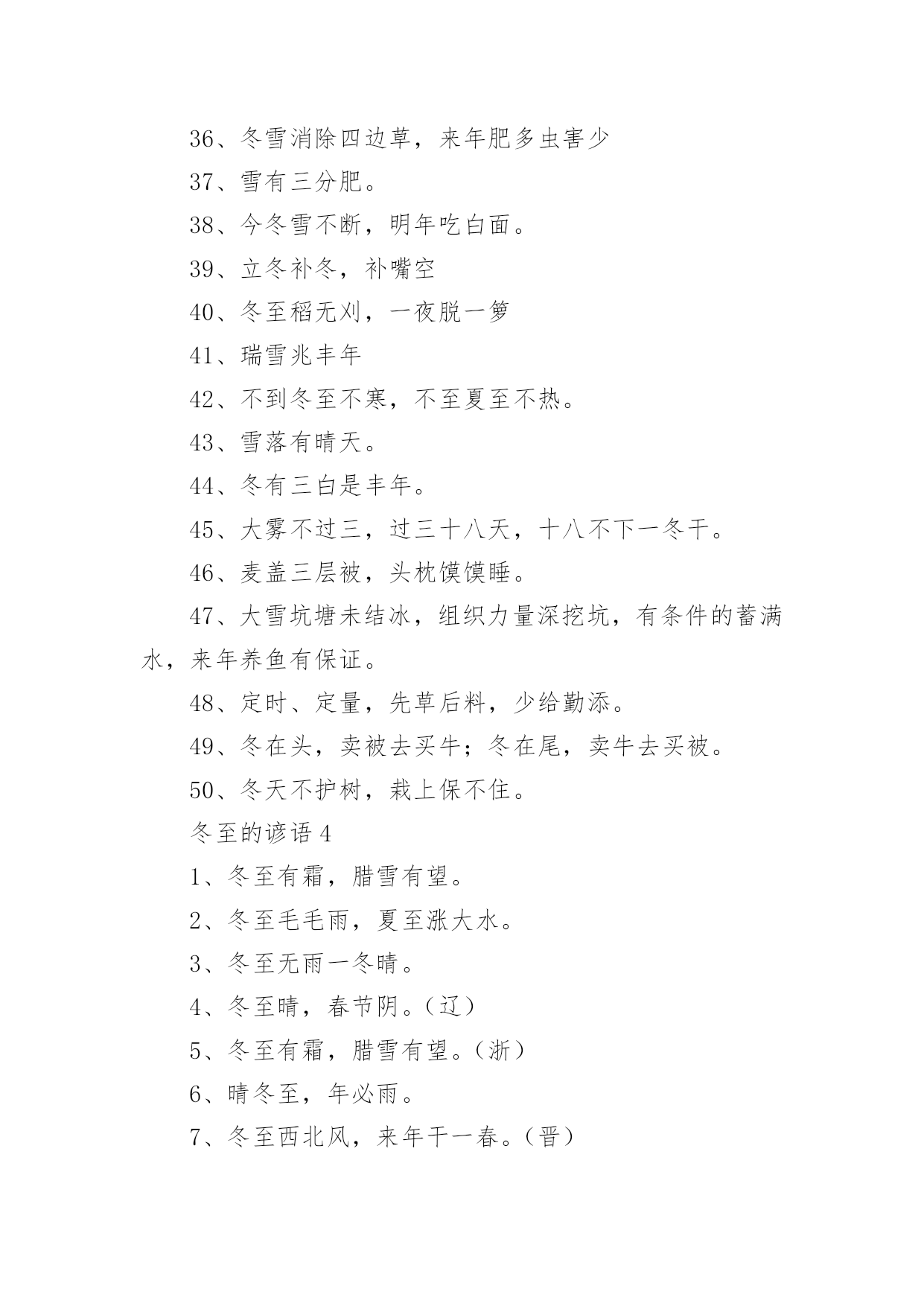 36、冬雪消除四边草，来年肥多虫害少

37、雪有三分肥。

38、今冬雪不断，明年吃白面。

39、立冬补冬，补嘴空

40、冬至稻无刈，一夜脱一箩

41、瑞雪兆丰年

42、不到冬至不寒，不至夏至不热。

43、雪落有晴天。

44、冬有三白是丰年。

45、大雾不过三，过三十八天，十八不下一冬干。

46、麦盖三层被，头枕馍馍睡。

47、大雪坑塘未结冰，组织力量深挖坑，有条件的蓄满水，来年养鱼有保证。

48、定时、定量，先草后料，少给勤添。

49、冬在头，卖被去买牛；冬在尾，卖牛去买被。

50、冬天不护树，栽上保不住。

冬至的谚语 4

1、冬至有霜，腊雪有望。

2、冬至毛毛雨，夏至涨大水。

3、冬至无雨一冬晴。

4、冬至晴，春节阴。（辽）

5、冬至有霜，腊雪有望。（浙）

6、晴冬至，年必雨。

7、冬至西北风，来年干一春。（晋）